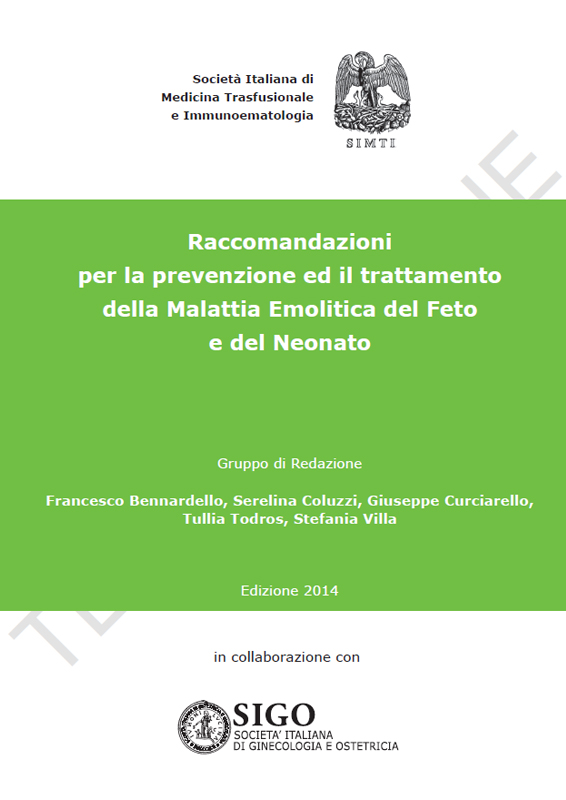 Società Italiana di
Medicina Trasfusionale
e Immunoematologia

SIMTI

Raccomandazioni
per la prevenzione ed il trattamento
della Malattia Emolitica del Feto
e del Neonato

Gruppo di Redazione

Francesco Bennardello, Serelina Coluzzi, Giuseppe Curciarello, Tullia Todros, Stefania Villa

Edizione 2014

in collaborazione con

SIGO
SOCIETA' ITALIANA
DI GINECOLOGIA E OSTETRICIA